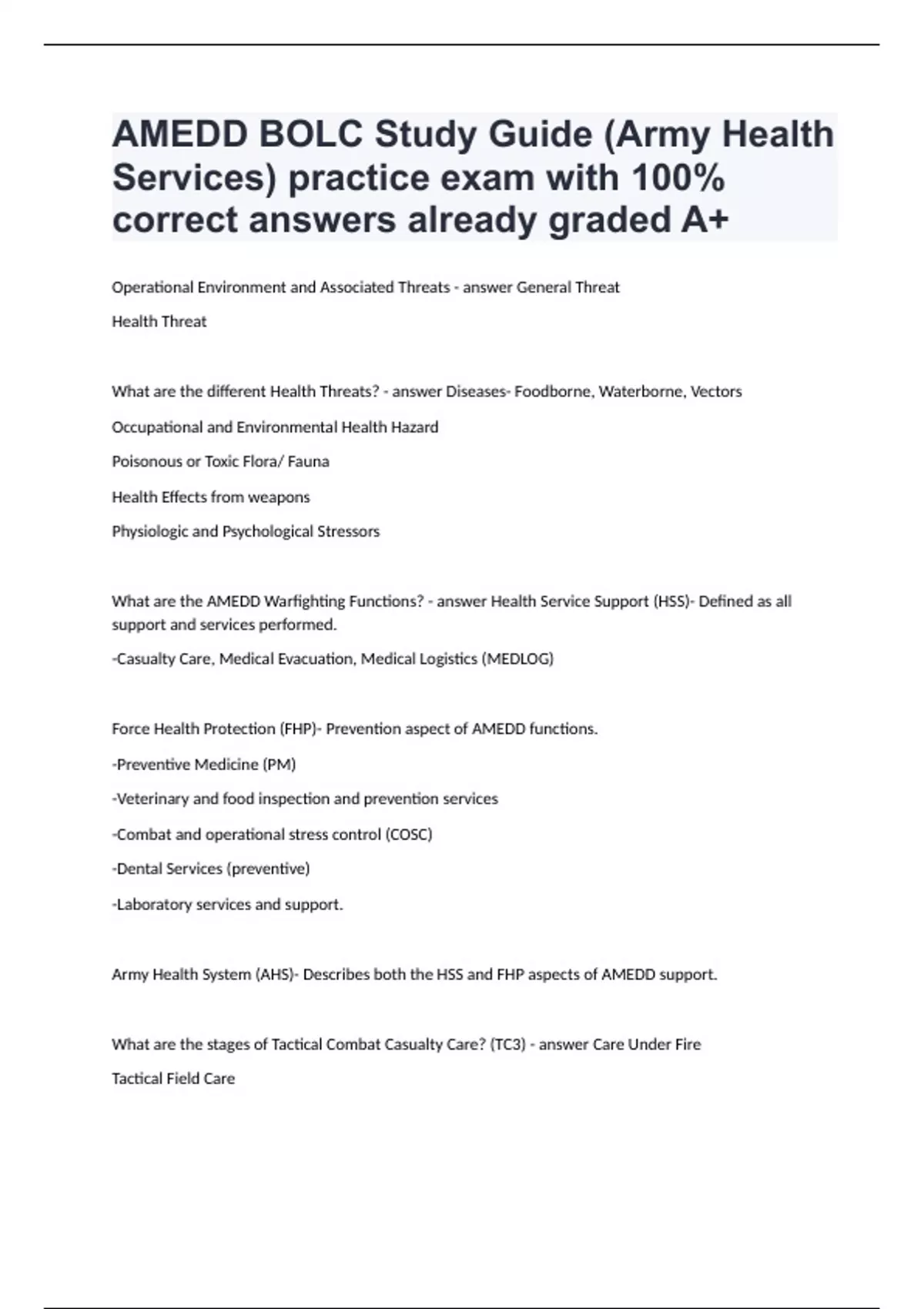 AMEDD BOLC Study Guide (Army Health Services) practice exam with 100% correct answers already graded A+

Operational Environment and Associated Threats - answer General Threat

Health Threat

What are the different Health Threats? - answer Diseases- Foodborne, Waterborne, Vectors

Occupational and Environmental Health Hazard

Poisonous or Toxic Flora/ Fauna

Health Effects from weapons

Physiologic and Psychological Stressors

What are the AMEDD Warfighting Functions? - answer Health Service Support (HSS)- Defined as all support and services performed.

-Casualty Care, Medical Evacuation, Medical Logistics (MEDLOG)

Force Health Protection (FHP)- Prevention aspect of AMEDD functions.

-Preventive Medicine (PM)

-Veterinary and food inspection and prevention services

-Combat and operational stress control (COSC)

-Dental Services (preventive)

-Laboratory services and support.

Army Health System (AHS)- Describes both the HSS and FHP aspects of AMEDD support.

What are the stages of Tactical Combat Casualty Care? (TC3) - answer Care Under Fire

Tactical Field Care